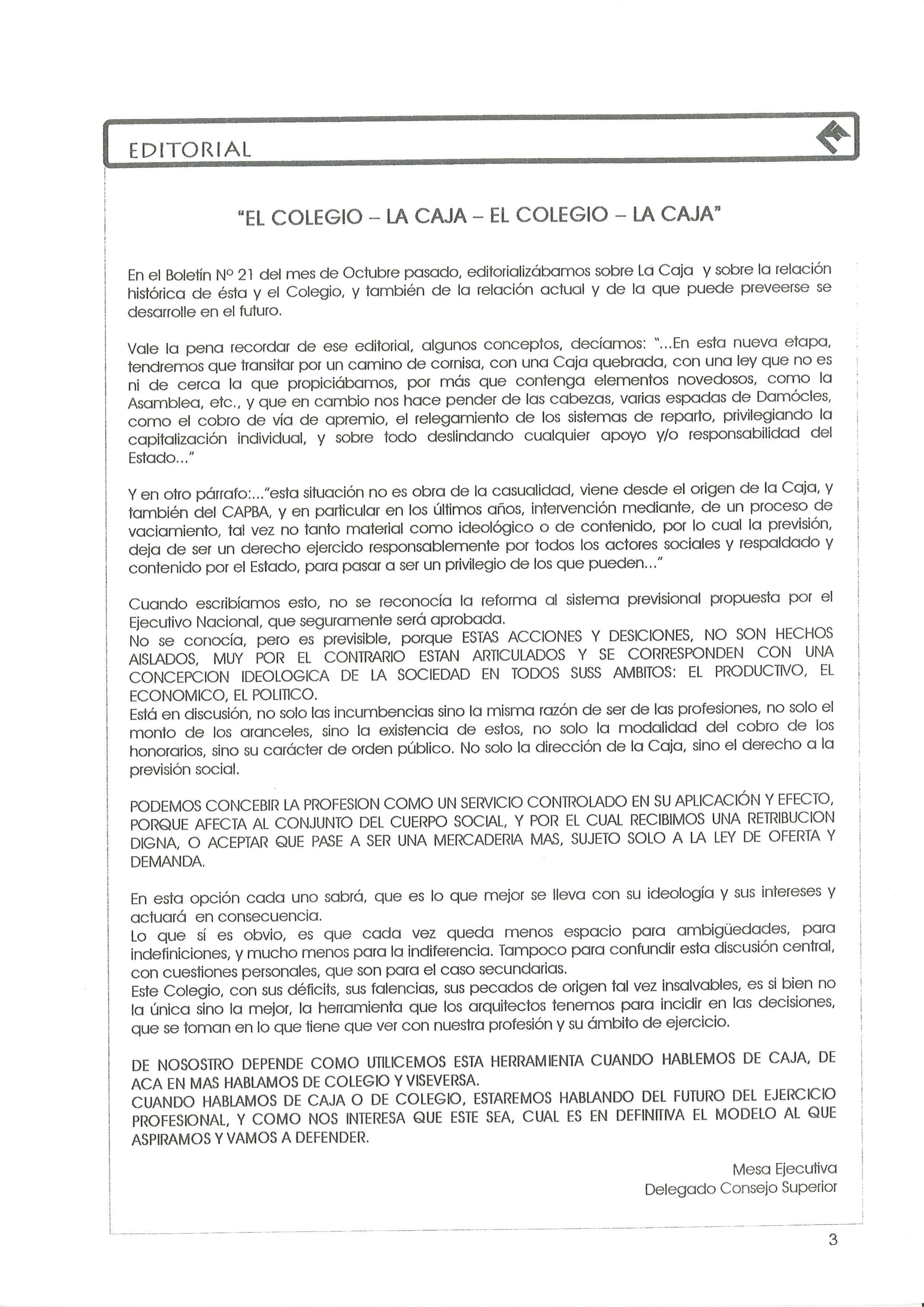 EDITORIAL

"EL COLEGIO – LA CAJA – EL COLEGIO – LA CAJA"

En el Boletín Nº 21 del mes de Octubre pasado, editorializábamos sobre La Caja y sobre la relación histórica de ésta y el Colegio, y también de la relación actual y de la que puede preveerse se desarrolle en el futuro.

Vale la pena recordar de ese editorial, algunos conceptos, decíamos: "...En esta nueva etapa, tendremos que transitar por un camino de cornisa, con una Caja quebrada, con una ley que no es ni de cerca la que propiciábamos, por más que contenga elementos novedosos, como la Asamblea, etc., y que en cambio nos hace pender de las cabezas, varias espadas de Damócles, como el cobro de vía de apremio, el relegamiento de los sistemas de reparto, privilegiando la capitalización individual, y sobre todo deslindando cualquier apoyo y/o responsabilidad del Estado..."

Y en otro párrafo:..."esta situación no es obra de la casualidad, viene desde el origen de la Caja, y también del CAPBA, y en particular en los últimos años, intervención mediante, de un proceso de vaciamiento, tal vez no tanto material como ideológico o de contenido, por lo cual la previsión, deja de ser un derecho ejercido responsablemente por todos los actores sociales y respaldado y contenido por el Estado, para pasar a ser un privilegio de los que pueden..."

Cuando escribíamos esto, no se reconocía la reforma al sistema previsional propuesta por el Ejecutivo Nacional, que seguramente será aprobada.
No se conocía, pero es previsible, porque ESTAS ACCIONES Y DESICIONES, NO SON HECHOS AISLADOS, MUY POR EL CONTRARIO ESTAN ARTICULADOS Y SE CORRESPONDEN CON UNA CONCEPCION IDEOLOGICA DE LA SOCIEDAD EN TODOS SUSS AMBITOS: EL PRODUCTIVO, EL ECONOMICO, EL POLITICO.
Está en discusión, no solo las incumbencias sino la misma razón de ser de las profesiones, no solo el monto de los aranceles, sino la existencia de estos, no solo la modalidad del cobro de los honorarios, sino su carácter de orden público. No solo la dirección de la Caja, sino el derecho a la previsión social.

PODEMOS CONCEBIR LA PROFESION COMO UN SERVICIO CONTROLADO EN SU APLICACIÓN Y EFECTO, PORQUE AFECTA AL CONJUNTO DEL CUERPO SOCIAL, Y POR EL CUAL RECIBIMOS UNA RETRIBUCION DIGNA, O ACEPTAR QUE PASE A SER UNA MERCADERIA MAS, SUJETO SOLO A LA LEY DE OFERTA Y DEMANDA.

En esta opción cada uno sabrá, que es lo que mejor se lleva con su ideología y sus intereses y actuará en consecuencia.
Lo que sí es obvio, es que cada vez queda menos espacio para ambigüedades, para indefiniciones, y mucho menos para la indiferencia. Tampoco para confundir esta discusión central, con cuestiones personales, que son para el caso secundarias.
Este Colegio, con sus déficits, sus falencias, sus pecados de origen tal vez insalvables, es si bien no la única sino la mejor, la herramienta que los arquitectos tenemos para incidir en las decisiones, que se toman en lo que tiene que ver con nuestra profesión y su ámbito de ejercicio.

DE NOSOSTRO DEPENDE COMO UTILICEMOS ESTA HERRAMIENTA CUANDO HABLEMOS DE CAJA, DE ACA EN MAS HABLAMOS DE COLEGIO Y VISEVERSA.
CUANDO HABLAMOS DE CAJA O DE COLEGIO, ESTAREMOS HABLANDO DEL FUTURO DEL EJERCICIO PROFESIONAL, Y COMO NOS INTERESA QUE ESTE SEA, CUAL ES EN DEFINITIVA EL MODELO AL QUE ASPIRAMOS Y VAMOS A DEFENDER.

Mesa Ejecutiva
Delegado Consejo Superior

3